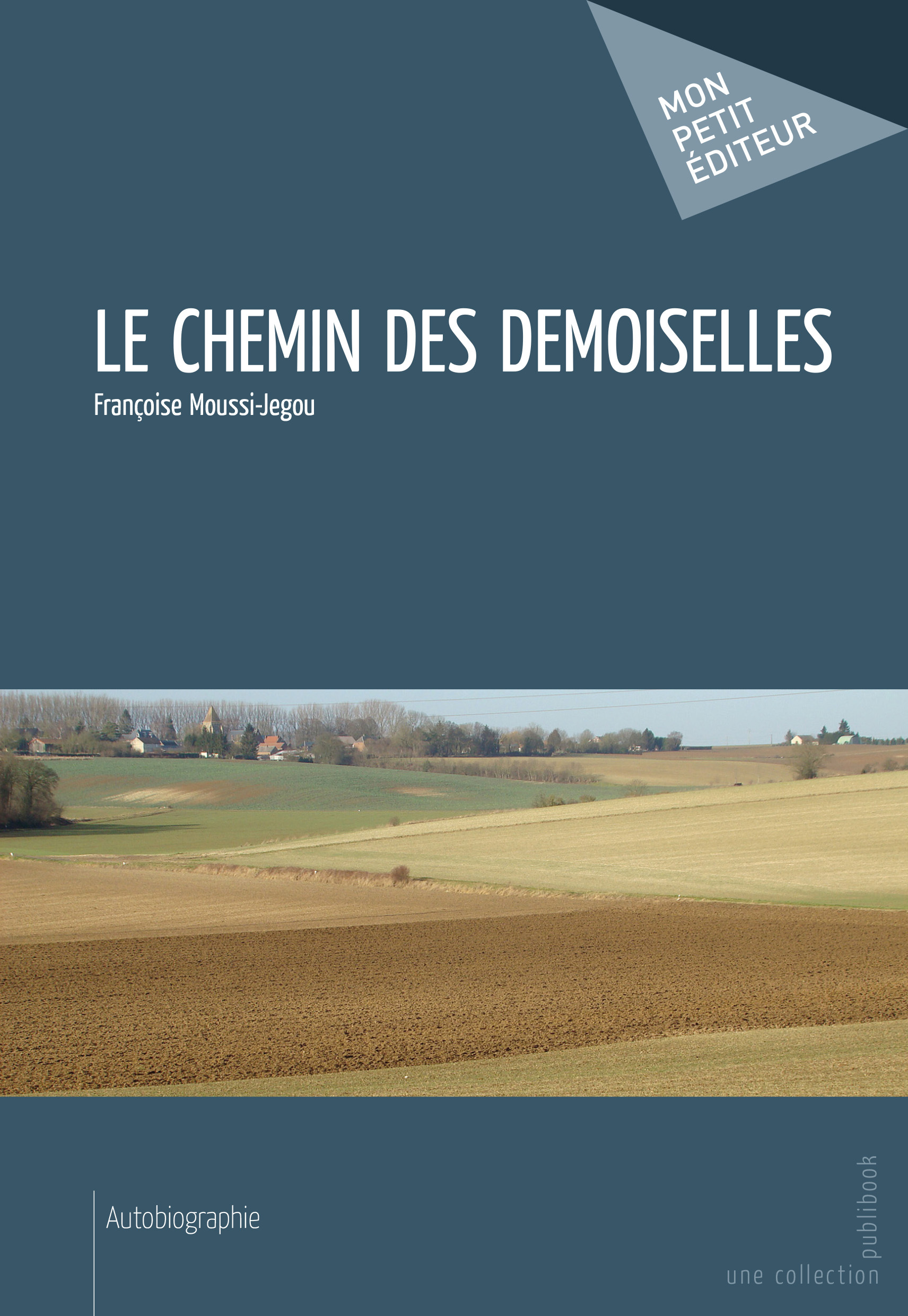 MON
PETIT
ÉDITEUR

LE CHEMIN DES DEMOISELLES

Françoise Moussi-Jegou

Autobiographie

une collection publibook